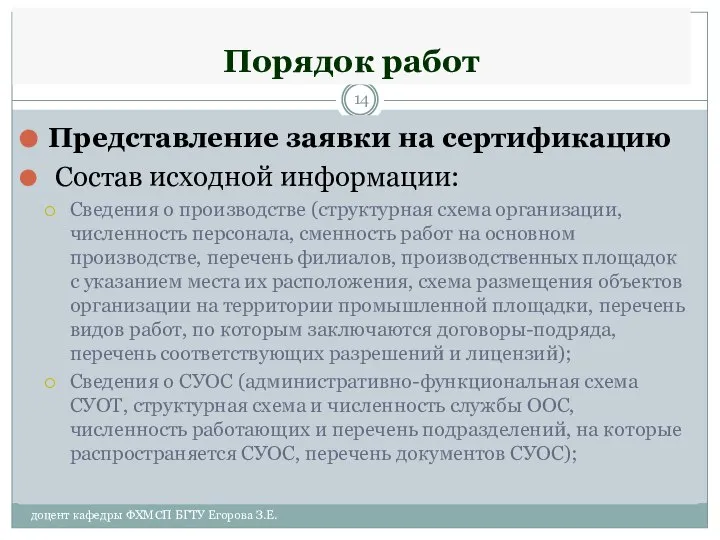 Порядок работ

14

Представление заявки на сертификацию

Состав исходной информации:

Сведения о производстве (структурная схема организации, численность персонала, сменность работ на основном производстве, перечень филиалов, производственных площадок с указанием места их расположения, схема размещения объектов организации на территории промышленной площадки, перечень видов работ, по которым заключаются договоры-подряда, перечень соответствующих разрешений и лицензий);

Сведения о СУОС (административно-функциональная схема СУОТ, структурная схема и численность службы ООС, численность работающих и перечень подразделений, на которые распространяется СУОС, перечень документов СУОС);

доцент кафедры ФХМСП БГТУ Егорова З.Е.